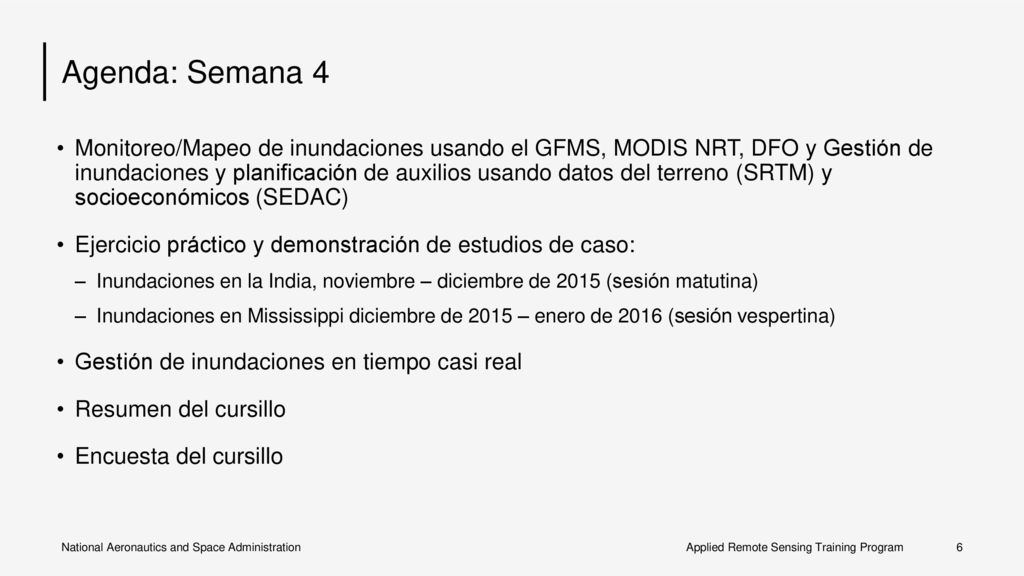 Agenda: Semana 4

• Monitoreo/Mapeo de inundaciones usando el GFMS, MODIS NRT, DFO y Gestión de inundaciones y planificación de auxilios usando datos del terreno (SRTM) y socioeconómicos (SEDAC)

• Ejercicio práctico y demonstración de estudios de caso:
– Inundaciones en la India, noviembre – diciembre de 2015 (sesión matutina)
– Inundaciones en Mississippi diciembre de 2015 – enero de 2016 (sesión vespertina)

• Gestión de inundaciones en tiempo casi real

• Resumen del cursillo

• Encuesta del cursillo

National Aeronautics and Space Administration

Applied Remote Sensing Training Program

6